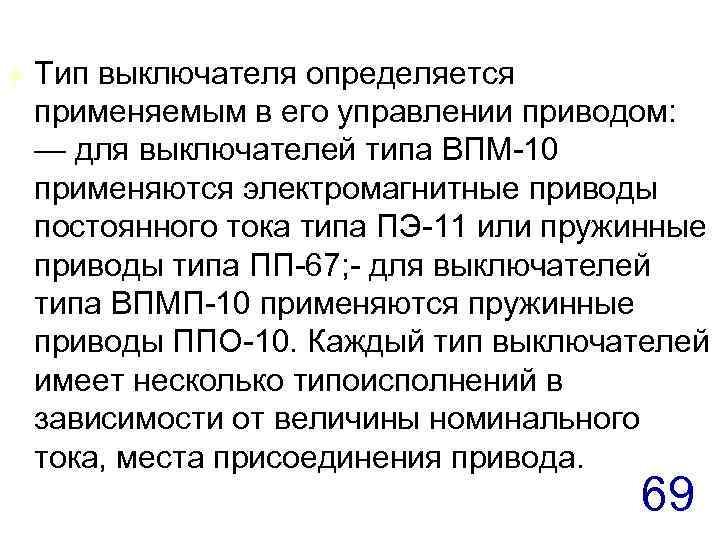 Тип выключателя определяется применяемым в его управлении приводом: — для выключателей типа ВПМ-10 применяются электромагнитные приводы постоянного тока типа ПЭ-11 или пружинные приводы типа ПП-67;- для выключателей типа ВПМП-10 применяются пружинные приводы ППО-10. Каждый тип выключателей имеет несколько типоисполнений в зависимости от величины номинального тока, места присоединения привода.

69